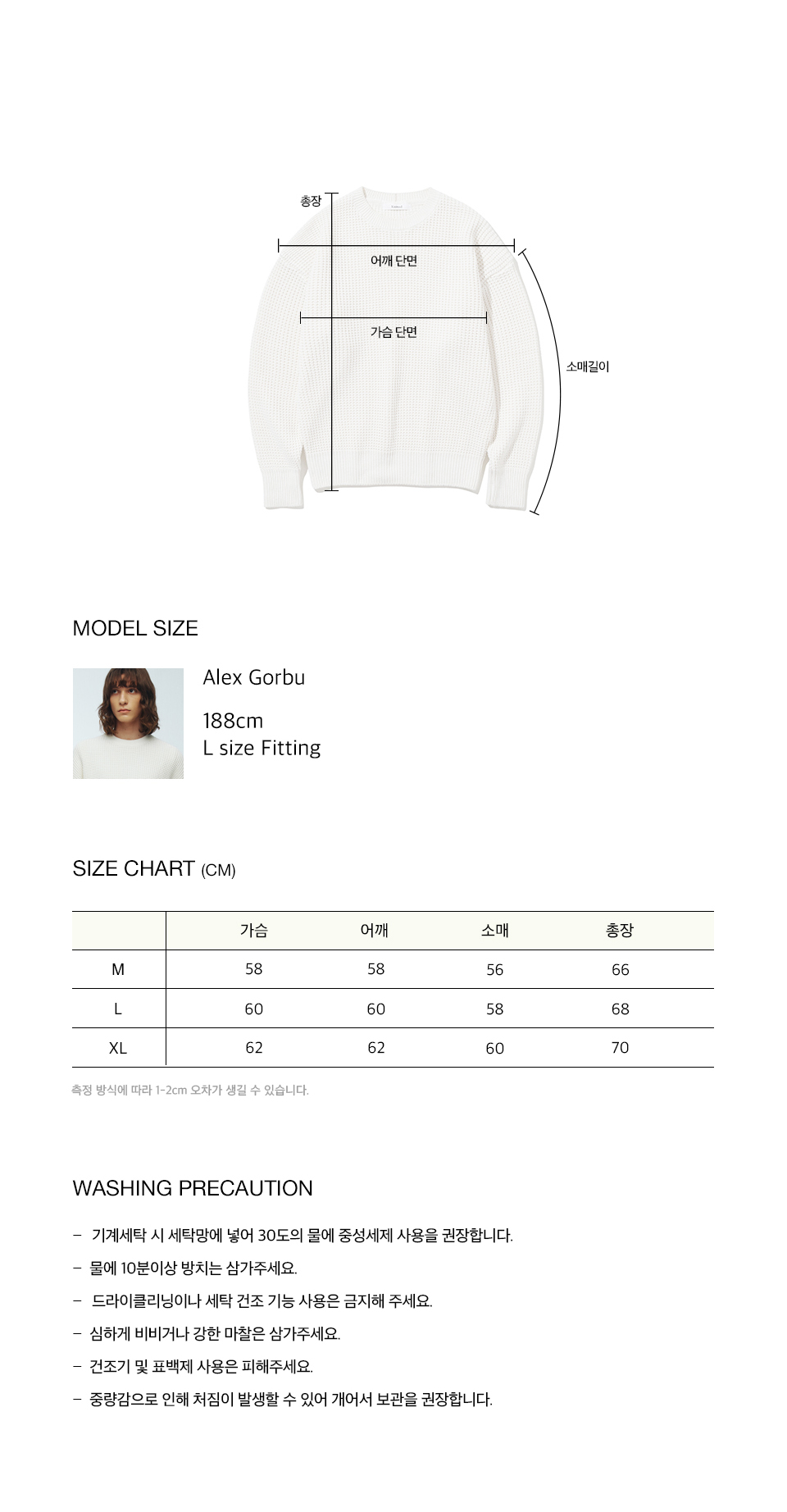 총장

어깨 단면

가슴 단면

소매길이

MODEL SIZE

Alex Gorbu

188cm
L size Fitting

SIZE CHART (CM)

| | 가슴 | 어깨 | 소매 | 총장 |
|---|---|---|---|---|
| M | 58 | 58 | 56 | 66 |
| L | 60 | 60 | 58 | 68 |
| XL | 62 | 62 | 60 | 70 |

측정 방식에 따라 1-2cm 오차가 생길 수 있습니다.

WASHING PRECAUTION

- 기계세탁 시 세탁망에 넣어 30도의 물에 중성세제 사용을 권장합니다.

- 물에 10분이상 방치는 삼가주세요.

- 드라이클리닝이나 세탁 건조 기능 사용은 금지해 주세요.

- 심하게 비비거나 강한 마찰은 삼가주세요.

- 건조기 및 표백제 사용은 피해주세요.

- 중량감으로 인해 처짐이 발생할 수 있어 개어서 보관을 권장합니다.